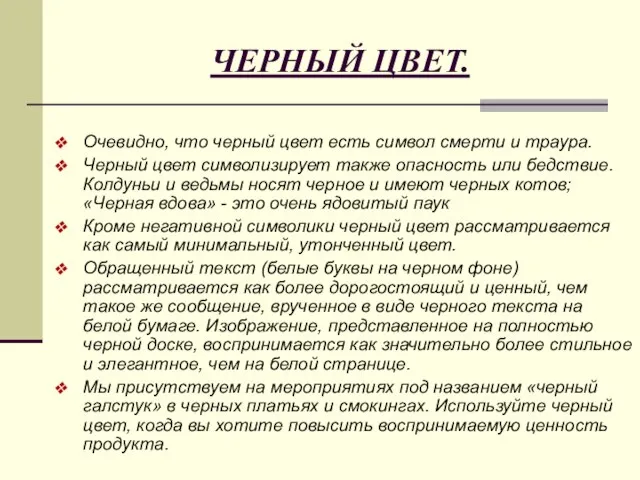 ЧЕРНЫЙ ЦВЕТ.

Очевидно, что черный цвет есть символ смерти и траура.

Черный цвет символизирует также опасность или бедствие. Колдуньи и ведьмы носят черное и имеют черных котов; «Черная вдова» - это очень ядовитый паук

Кроме негативной символики черный цвет рассматривается как самый минимальный, утонченный цвет.

Обращенный текст (белые буквы на черном фоне) рассматривается как более дорогостоящий и ценный, чем такое же сообщение, врученное в виде черного текста на белой бумаге. Изображение, представленное на полностью черной доске, воспринимается как значительно более стильное и элегантное, чем на белой странице.

Мы присутствуем на мероприятиях под названием «черный галстук» в черных платьях и смокингах. Используйте черный цвет, когда вы хотите повысить воспринимаемую ценность продукта.